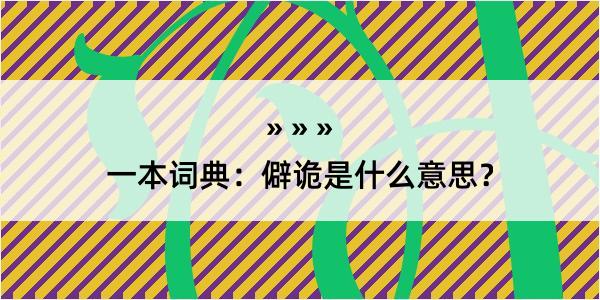 » » »

一本词典：僻诡是什么意思？